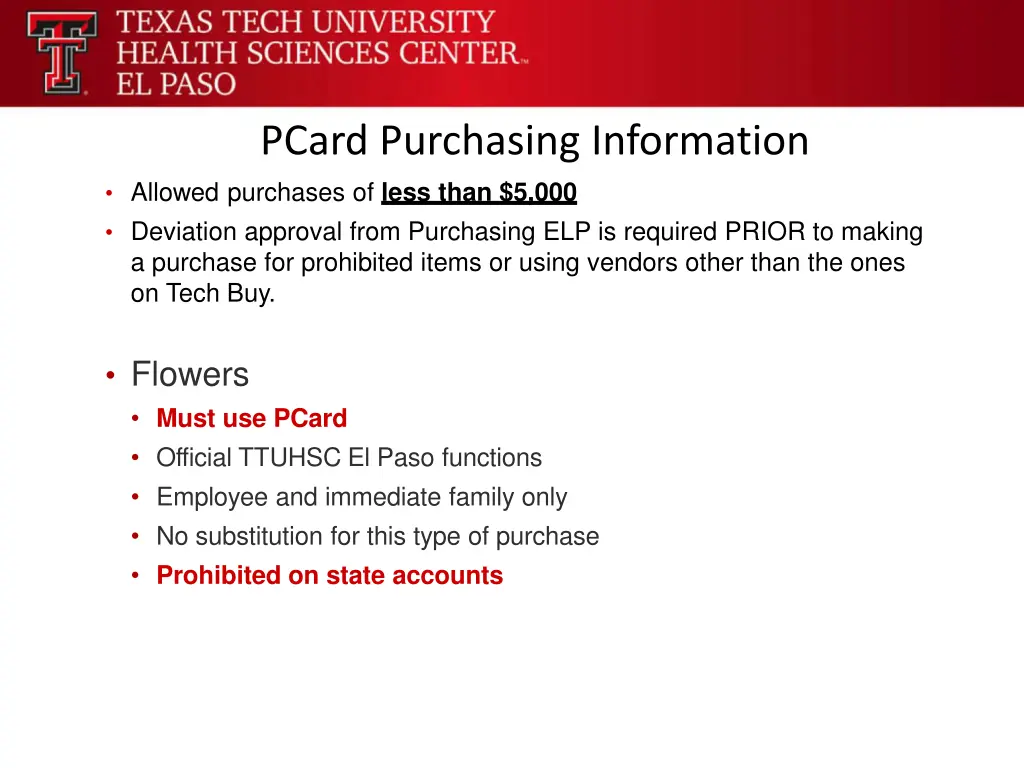 TEXAS TECH UNIVERSITY
HEALTH SCIENCES CENTER™
EL PASO

PCard Purchasing Information

• Allowed purchases of less than $5,000
• Deviation approval from Purchasing ELP is required PRIOR to making a purchase for prohibited items or using vendors other than the ones on Tech Buy.

• Flowers
  • Must use PCard
  • Official TTUHSC El Paso functions
  • Employee and immediate family only
  • No substitution for this type of purchase
  • Prohibited on state accounts